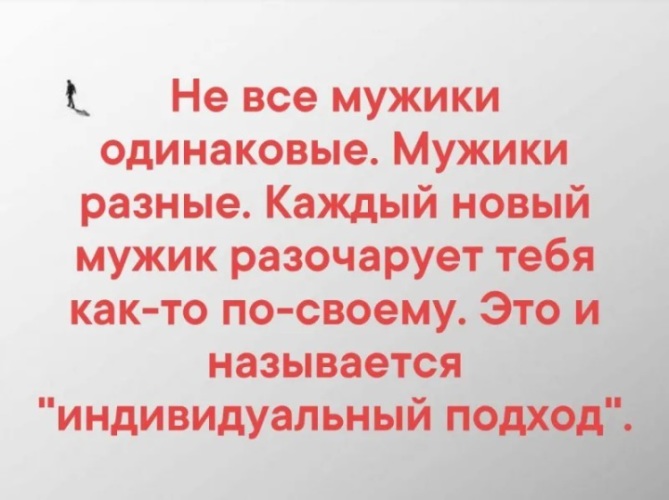 Не все мужики одинаковые. Мужики разные. Каждый новый мужик разочарует тебя как-то по-своему. Это и называется "индивидуальный подход".